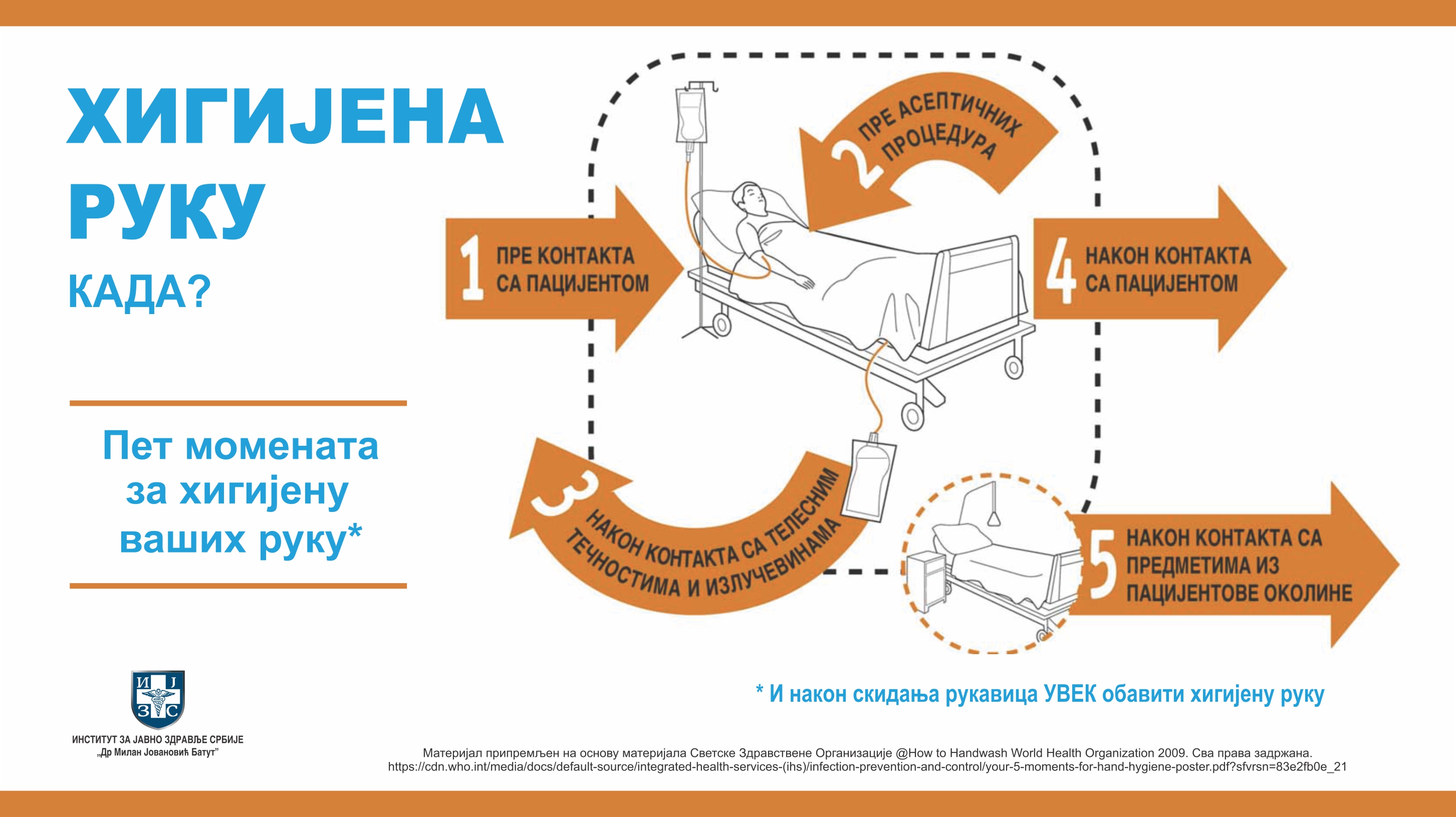 ХИГИЈЕНА РУКУ
КАДА?

Пет момената за хигијену ваших руку*

1 ПРЕ КОНТАКТА СА ПАЦИЈЕНТОМ

2 ПРЕ АСЕПТИЧНИХ ПРОЦЕДУРА

3 НАКОН КОНТАКТА СА ТЕЛЕСНИМ ТЕЧНОСТИМА И ИЗЛУЧЕВИНАМА

4 НАКОН КОНТАКТА СА ПАЦИЈЕНТОМ

5 НАКОН КОНТАКТА СА ПРЕДМЕТИМА ИЗ ПАЦИЈЕНТОВЕ ОКОЛИНЕ

* И након скидања рукавица УВЕК обавити хигијену руку

И Ј З С
ИНСТИТУТ ЗА ЈАВНО ЗДРАВЉЕ СРБИЈЕ
„Др Милан Јовановић Батут"

Материјал припремљен на основу материјала Светске Здравствене Организације @How to Handwash World Health Organization 2009. Сва права задржана.
https://cdn.who.int/media/docs/default-source/integrated-health-services-(ihs)/infection-prevention-and-control/your-5-moments-for-hand-hygiene-poster.pdf?sfvrsn=83e2fb0e_21